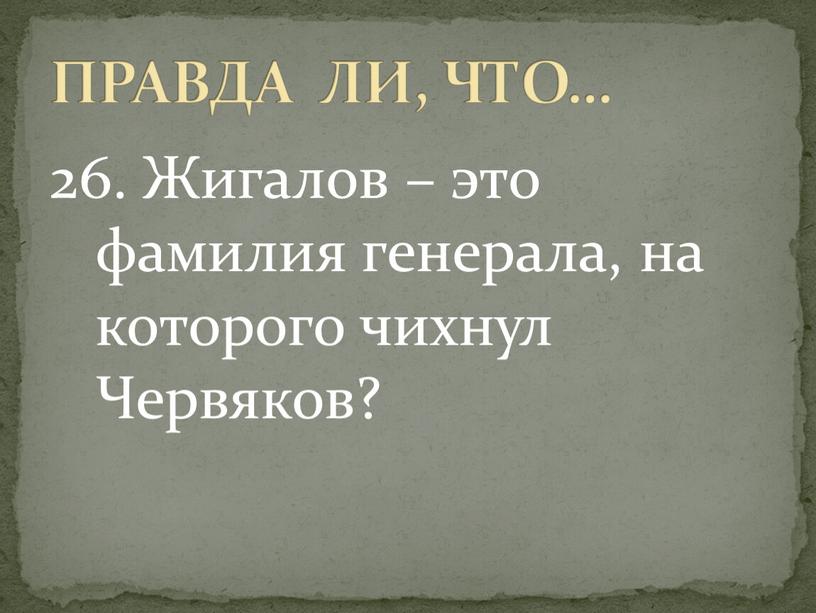 ПРАВДА ЛИ, ЧТО…

26. Жигалов – это фамилия генерала, на которого чихнул Червяков?